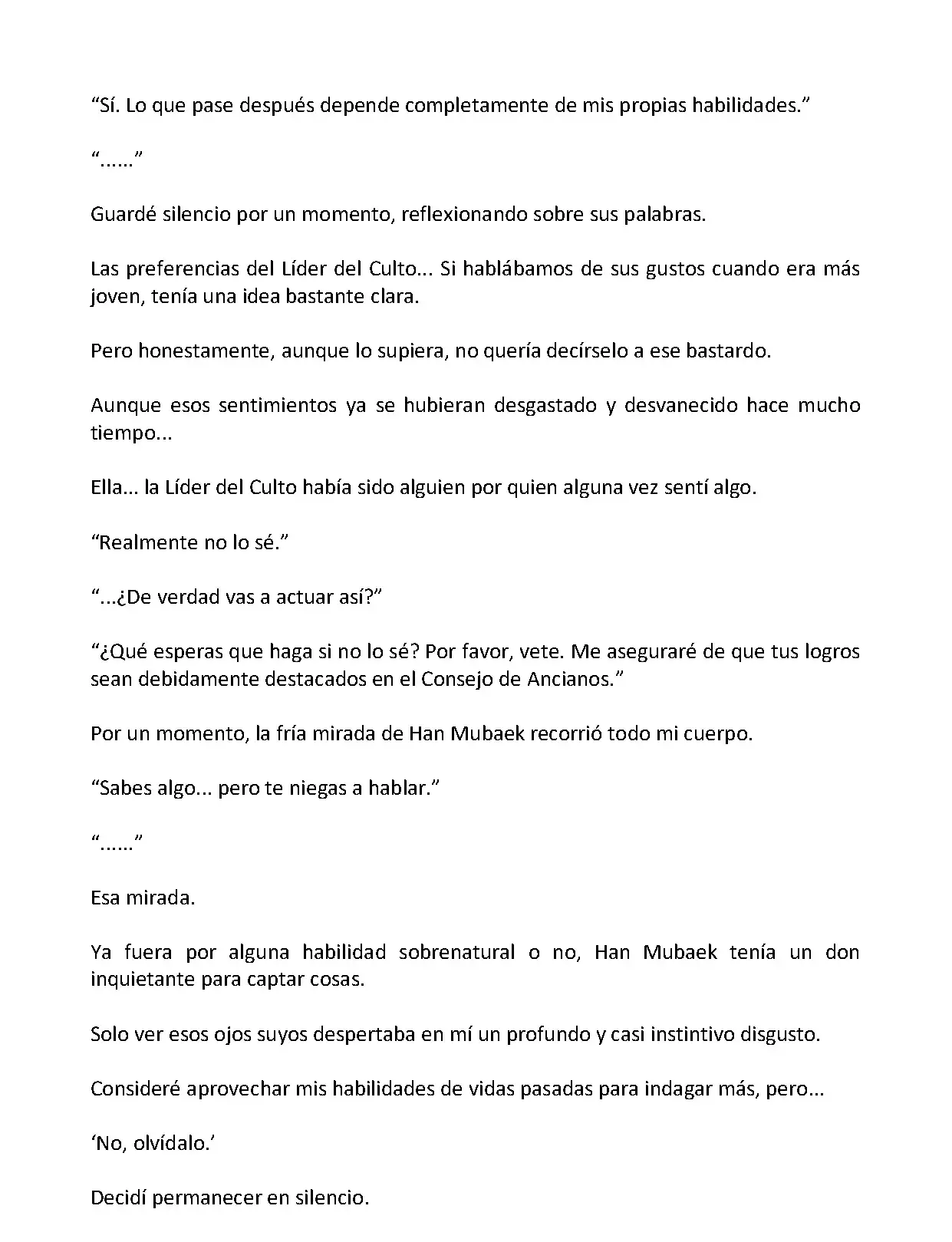 “Sí. Lo que pase después depende completamente de mis propias habilidades.”

“......”

Guardé silencio por un momento, reflexionando sobre sus palabras.

Las preferencias del Líder del Culto... Si hablábamos de sus gustos cuando era más joven, tenía una idea bastante clara.

Pero honestamente, aunque lo supiera, no quería decírselo a ese bastardo.

Aunque esos sentimientos ya se hubieran desgastado y desvanecido hace mucho tiempo...

Ella... la Líder del Culto había sido alguien por quien alguna vez sentí algo.

“Realmente no lo sé.”

“...¿De verdad vas a actuar así?”

“¿Qué esperas que haga si no lo sé? Por favor, vete. Me aseguraré de que tus logros sean debidamente destacados en el Consejo de Ancianos.”

Por un momento, la fría mirada de Han Mubaek recorrió todo mi cuerpo.

“Sabes algo... pero te niegas a hablar.”

“......”

Esa mirada.

Ya fuera por alguna habilidad sobrenatural o no, Han Mubaek tenía un don inquietante para captar cosas.

Solo ver esos ojos suyos despertaba en mí un profundo y casi instintivo disgusto.

Consideré aprovechar mis habilidades de vidas pasadas para indagar más, pero...

‘No, olvídalo.’

Decidí permanecer en silencio.